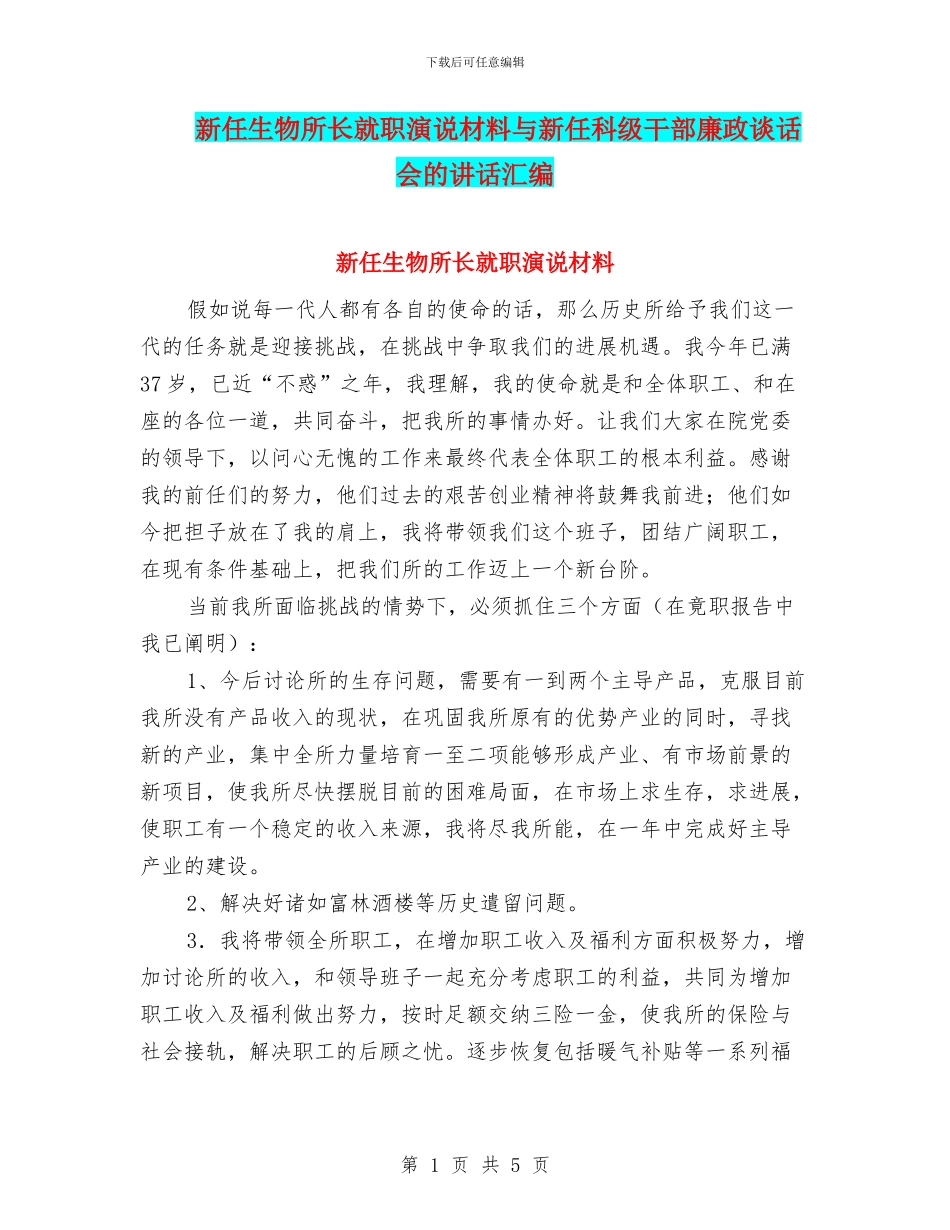 下载后可任意编辑

新任生物所长就职演说材料与新任科级干部廉政谈话会的讲话汇编

新任生物所长就职演说材料

假如说每一代人都有各自的使命的话，那么历史所给予我们这一代的任务就是迎接挑战，在挑战中争取我们的进展机遇。我今年已满37岁，已近“不惑”之年，我理解，我的使命就是和全体职工、和在座的各位一道，共同奋斗，把我所的事情办好。让我们大家在院党委的领导下，以问心无愧的工作来最终代表全体职工的根本利益。感谢我的前任们的努力，他们过去的艰苦创业精神将鼓舞我前进；他们如今把担子放在了我的肩上，我将带领我们这个班子，团结广阔职工，在现有条件基础上，把我们所的工作迈上一个新台阶。

当前我所面临挑战的情势下，必须抓住三个方面（在竟职报告中我已阐明）：

1、今后讨论所的生存问题，需要有一到两个主导产品，克服目前我所没有产品收入的现状，在巩固我所原有的优势产业的同时，寻找新的产业，集中全所力量培育一至二项能够形成产业、有市场前景的新项目，使我所尽快摆脱目前的困难局面，在市场上求生存，求进展，使职工有一个稳定的收入来源，我将尽我所能，在一年中完成好主导产业的建设。

2、解决好诸如富林酒楼等历史遗留问题。

3．我将带领全所职工，在增加职工收入及福利方面积极努力，增加讨论所的收入，和领导班子一起充分考虑职工的利益，共同为增加职工收入及福利做出努力，按时足额交纳三险一金，使我所的保险与社会接轨，解决职工的后顾之忧。逐步恢复包括暖气补贴等一系列福

第 1 页 共 5 页